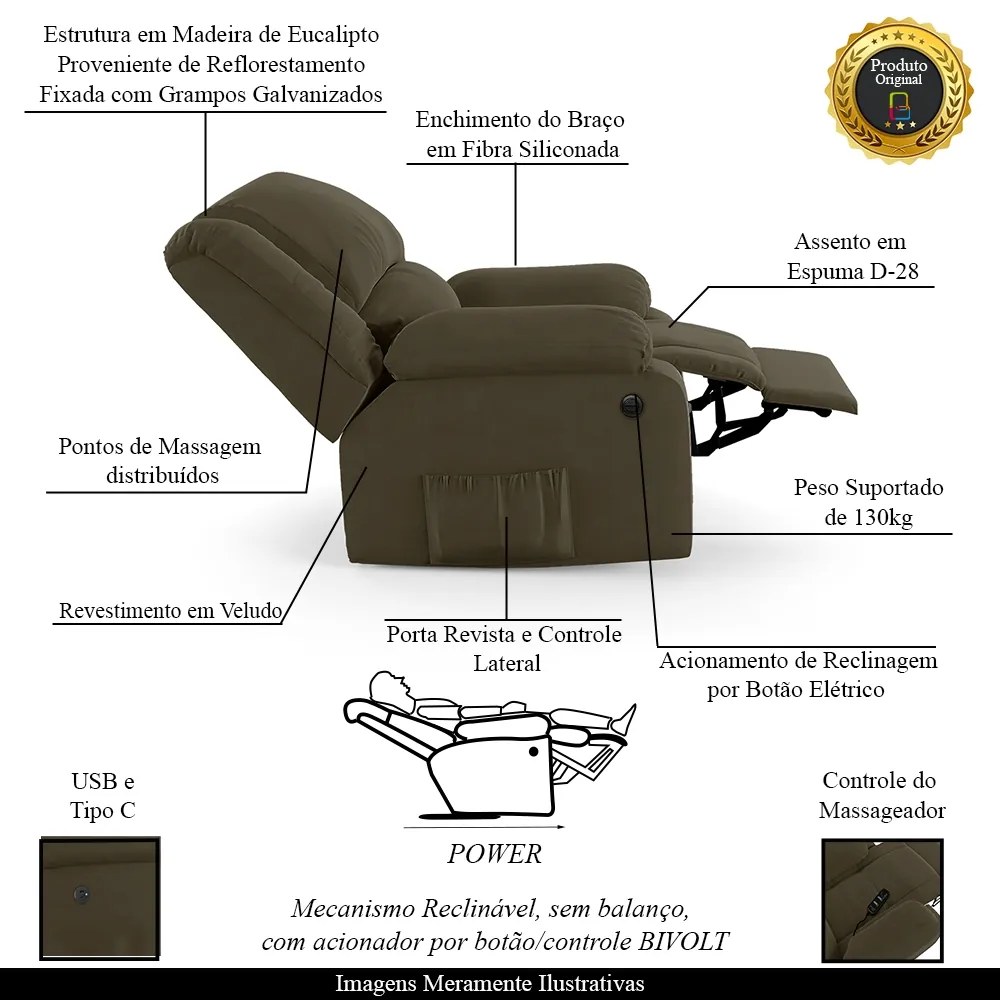 Estrutura em Madeira de Eucalipto
Proveniente de Reflorestamento
Fixada com Grampos Galvanizados

Produto Original

Enchimento do Braço
em Fibra Siliconada

Assento em
Espuma D-28

Pontos de Massagem
distribuídos

Peso Suportado
de 130kg

Revestimento em Veludo

Porta Revista e Controle
Lateral

Acionamento de Reclinagem
por Botão Elétrico

USB e
Tipo C

POWER

Controle do
Massageador

Mecanismo Reclinável, sem balanço,
com acionador por botão/controle BIVOLT

Imagens Meramente Ilustrativas